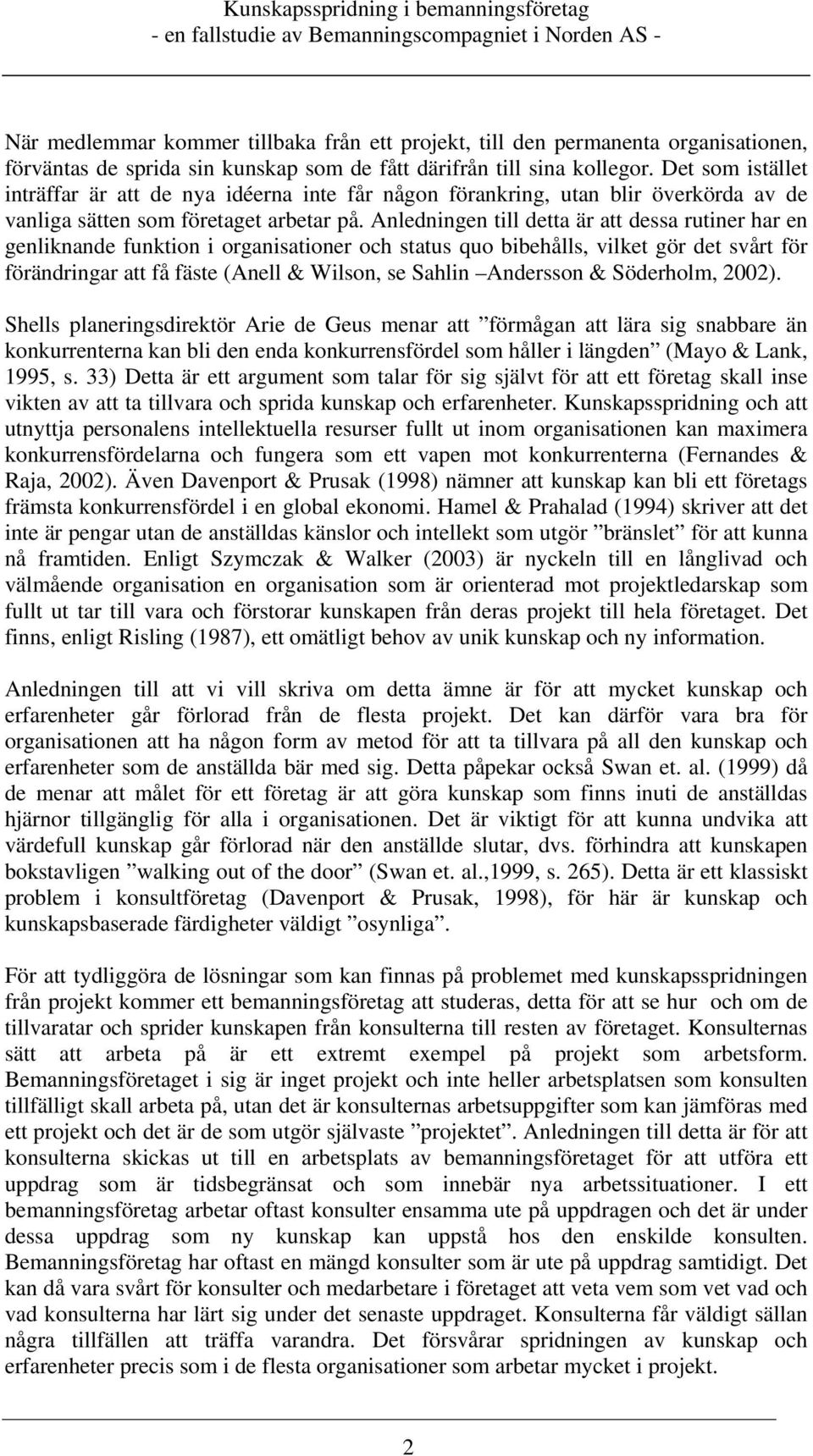 Kunskapsspridning i bemanningsföretag
- en fallstudie av Bemanningscompagniet i Norden AS -

När medlemmar kommer tillbaka från ett projekt, till den permanenta organisationen, förväntas de sprida sin kunskap som de fått därifrån till sina kollegor. Det som istället inträffar är att de nya idéerna inte får någon förankring, utan blir överkörda av de vanliga sätten som företaget arbetar på. Anledningen till detta är att dessa rutiner har en genliknande funktion i organisationer och status quo bibehålls, vilket gör det svårt för förändringar att få fäste (Anell & Wilson, se Sahlin –Andersson & Söderholm, 2002).

Shells planeringsdirektör Arie de Geus menar att ”förmågan att lära sig snabbare än konkurrenterna kan bli den enda konkurrensfördel som håller i längden” (Mayo & Lank, 1995, s. 33) Detta är ett argument som talar för sig självt för att ett företag skall inse vikten av att ta tillvara och sprida kunskap och erfarenheter. Kunskapsspridning och att utnyttja personalens intellektuella resurser fullt ut inom organisationen kan maximera konkurrensfördelarna och fungera som ett vapen mot konkurrenterna (Fernandes & Raja, 2002). Även Davenport & Prusak (1998) nämner att kunskap kan bli ett företags främsta konkurrensfördel i en global ekonomi. Hamel & Prahalad (1994) skriver att det inte är pengar utan de anställdas känslor och intellekt som utgör ”bränslet” för att kunna nå framtiden. Enligt Szymczak & Walker (2003) är nyckeln till en långlivad och välmående organisation en organisation som är orienterad mot projektledarskap som fullt ut tar till vara och förstorar kunskapen från deras projekt till hela företaget. Det finns, enligt Risling (1987), ett omätligt behov av unik kunskap och ny information.

Anledningen till att vi vill skriva om detta ämne är för att mycket kunskap och erfarenheter går förlorad från de flesta projekt. Det kan därför vara bra för organisationen att ha någon form av metod för att ta tillvara på all den kunskap och erfarenheter som de anställda bär med sig. Detta påpekar också Swan et. al. (1999) då de menar att målet för ett företag är att göra kunskap som finns inuti de anställdas hjärnor tillgänglig för alla i organisationen. Det är viktigt för att kunna undvika att värdefull kunskap går förlorad när den anställde slutar, dvs. förhindra att kunskapen bokstavligen ”walking out of the door” (Swan et. al.,1999, s. 265). Detta är ett klassiskt problem i konsultföretag (Davenport & Prusak, 1998), för här är kunskap och kunskapsbaserade färdigheter väldigt ”osynliga”.

För att tydliggöra de lösningar som kan finnas på problemet med kunskapsspridningen från projekt kommer ett bemanningsföretag att studeras, detta för att se hur och om de tillvaratar och sprider kunskapen från konsulterna till resten av företaget. Konsulternas sätt att arbeta på är ett extremt exempel på projekt som arbetsform. Bemanningsföretaget i sig är inget projekt och inte heller arbetsplatsen som konsulten tillfälligt skall arbeta på, utan det är konsulternas arbetsuppgifter som kan jämföras med ett projekt och det är de som utgör självaste ”projektet”. Anledningen till detta är för att konsulterna skickas ut till en arbetsplats av bemanningsföretaget för att utföra ett uppdrag som är tidsbegränsat och som innebär nya arbetssituationer. I ett bemanningsföretag arbetar oftast konsulter ensamma ute på uppdragen och det är under dessa uppdrag som ny kunskap kan uppstå hos den enskilde konsulten. Bemanningsföretag har oftast en mängd konsulter som är ute på uppdrag samtidigt. Det kan då vara svårt för konsulter och medarbetare i företaget att veta vem som vet vad och vad konsulterna har lärt sig under det senaste uppdraget. Konsulterna får väldigt sällan några tillfällen att träffa varandra. Det försvårar spridningen av kunskap och erfarenheter precis som i de flesta organisationer som arbetar mycket i projekt.

2